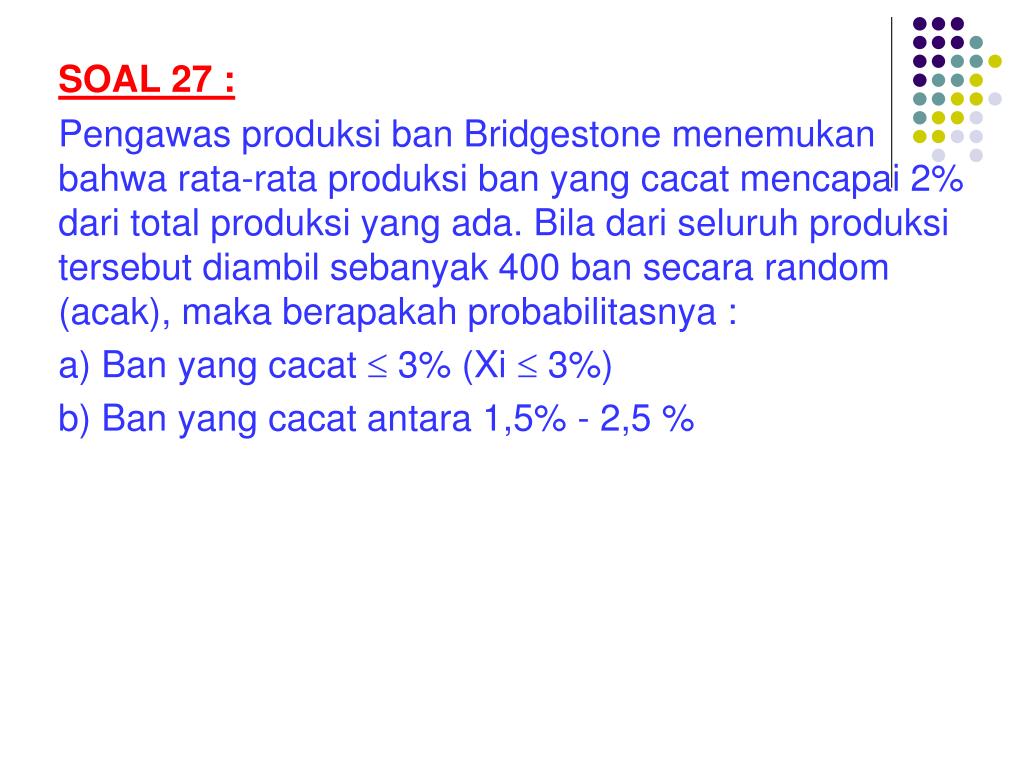 SOAL 27 :

Pengawas produksi ban Bridgestone menemukan bahwa rata-rata produksi ban yang cacat mencapai 2% dari total produksi yang ada. Bila dari seluruh produksi tersebut diambil sebanyak 400 ban secara random (acak), maka berapakah probabilitasnya :

a) Ban yang cacat $\leq$ 3% (Xi $\leq$ 3%)

b) Ban yang cacat antara 1,5% - 2,5 %